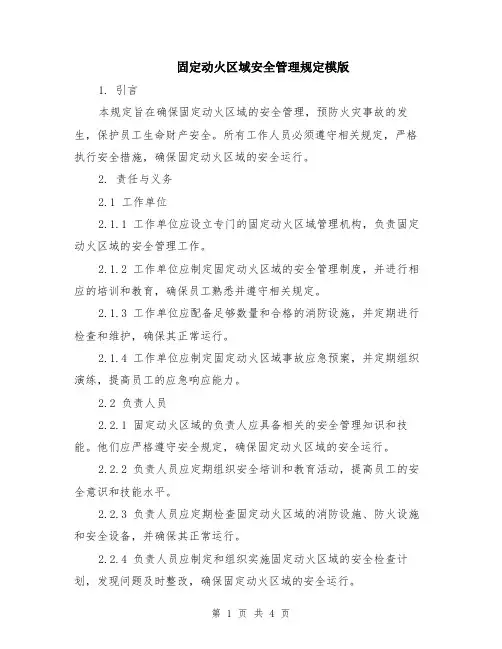 固定动火区域安全管理规定模版

1. 引言

本规定旨在确保固定动火区域的安全管理，预防火灾事故的发生，保护员工生命财产安全。所有工作人员必须遵守相关规定，严格执行安全措施，确保固定动火区域的安全运行。

2. 责任与义务

2.1 工作单位

2.1.1 工作单位应设立专门的固定动火区域管理机构，负责固定动火区域的安全管理工作。

2.1.2 工作单位应制定固定动火区域的安全管理制度，并进行相应的培训和教育，确保员工熟悉并遵守相关规定。

2.1.3 工作单位应配备足够数量和合格的消防设施，并定期进行检查和维护，确保其正常运行。

2.1.4 工作单位应制定固定动火区域事故应急预案，并定期组织演练，提高员工的应急响应能力。

2.2 负责人员

2.2.1 固定动火区域的负责人应具备相关的安全管理知识和技能。他们应严格遵守安全规定，确保固定动火区域的安全运行。

2.2.2 负责人员应定期组织安全培训和教育活动，提高员工的安全意识和技能水平。

2.2.3 负责人员应定期检查固定动火区域的消防设施、防火设施和安全设备，并确保其正常运行。

2.2.4 负责人员应制定和组织实施固定动火区域的安全检查计划，发现问题及时整改，确保固定动火区域的安全运行。

第 1 页 共 4 页